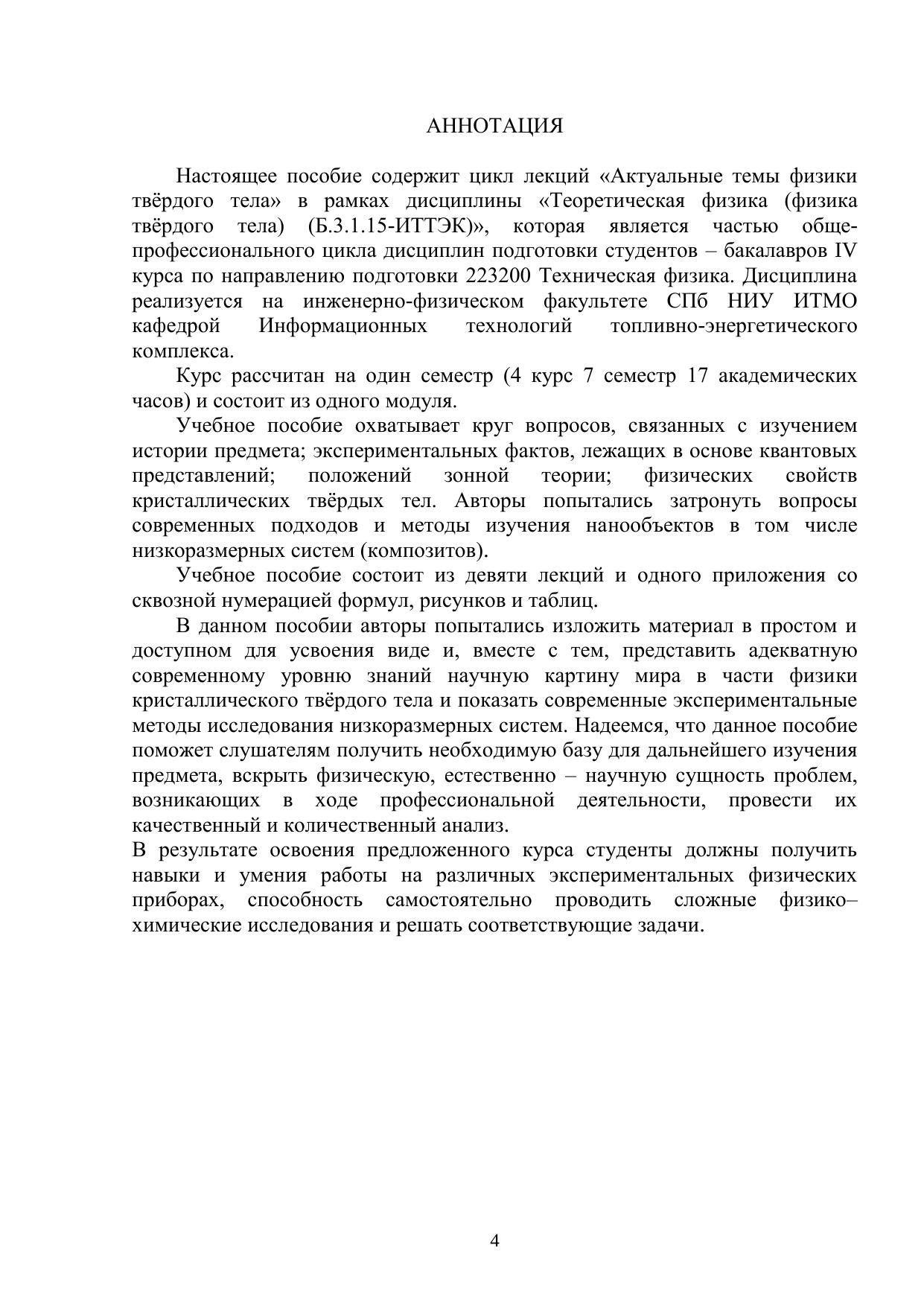 АННОТАЦИЯ

Настоящее пособие содержит цикл лекций «Актуальные темы физики твёрдого тела» в рамках дисциплины «Теоретическая физика (физика твёрдого тела) (Б.3.1.15-ИТТЭК)», которая является частью общепрофессионального цикла дисциплин подготовки студентов – бакалавров IV курса по направлению подготовки 223200 Техническая физика. Дисциплина реализуется на инженерно-физическом факультете СПб НИУ ИТМО кафедрой Информационных технологий топливно-энергетического комплекса.

Курс рассчитан на один семестр (4 курс 7 семестр 17 академических часов) и состоит из одного модуля.

Учебное пособие охватывает круг вопросов, связанных с изучением истории предмета; экспериментальных фактов, лежащих в основе квантовых представлений; положений зонной теории; физических свойств кристаллических твёрдых тел. Авторы попытались затронуть вопросы современных подходов и методы изучения нанообъектов в том числе низкоразмерных систем (композитов).

Учебное пособие состоит из девяти лекций и одного приложения со сквозной нумерацией формул, рисунков и таблиц.

В данном пособии авторы попытались изложить материал в простом и доступном для усвоения виде и, вместе с тем, представить адекватную современному уровню знаний научную картину мира в части физики кристаллического твёрдого тела и показать современные экспериментальные методы исследования низкоразмерных систем. Надеемся, что данное пособие поможет слушателям получить необходимую базу для дальнейшего изучения предмета, вскрыть физическую, естественно – научную сущность проблем, возникающих в ходе профессиональной деятельности, провести их качественный и количественный анализ.

В результате освоения предложенного курса студенты должны получить навыки и умения работы на различных экспериментальных физических приборах, способность самостоятельно проводить сложные физико–химические исследования и решать соответствующие задачи.

4